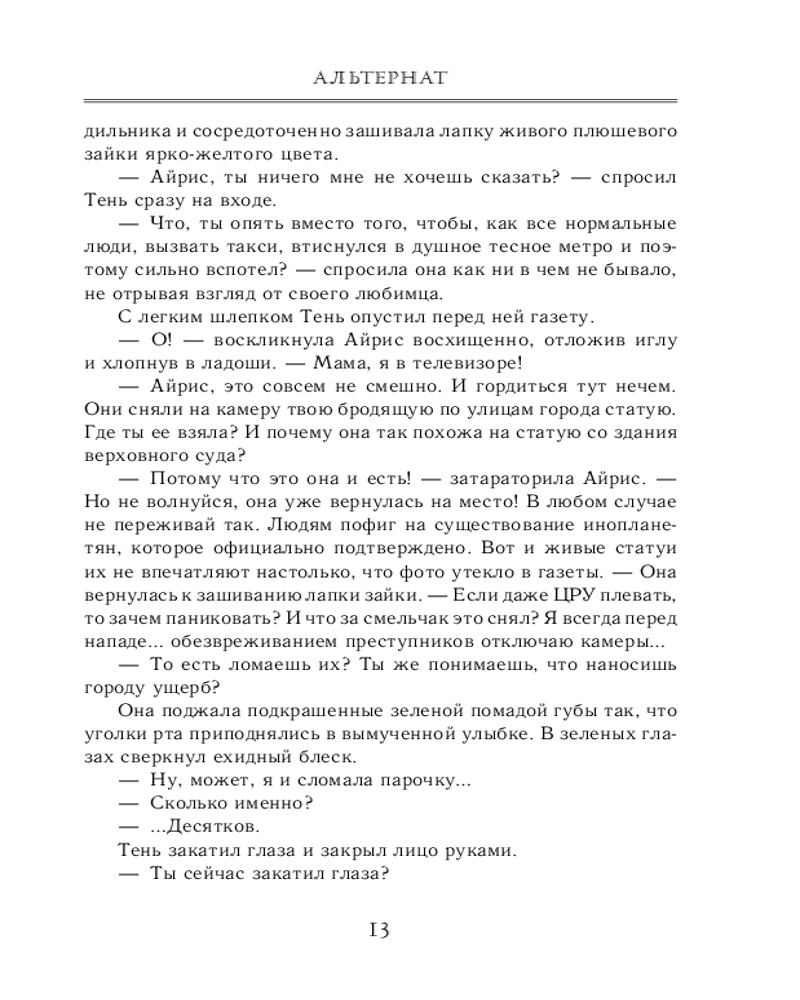 АЛЬТЕРНАТ

дильника и сосредоточенно зашивала лапку живого плюшевого зайки ярко-желтого цвета.

— Айрис, ты ничего мне не хочешь сказать? — спросил Тень сразу на входе.

— Что, ты опять вместо того, чтобы, как все нормальные люди, вызвать такси, втиснулся в душное тесное метро и поэтому сильно вспотел? — спросила она как ни в чем не бывало, не отрывая взгляд от своего любимца.

С легким шлепком Тень опустил перед ней газету.

— О! — воскликнула Айрис восхищенно, отложив иглу и хлопнув в ладоши. — Мама, я в телевизоре!

— Айрис, это совсем не смешно. И гордиться тут нечем. Они сняли на камеру твою бродящую по улицам города статую. Где ты ее взяла? И почему она так похожа на статую со здания верховного суда?

— Потому что это она и есть! — затараторила Айрис. — Но не волнуйся, она уже вернулась на место! В любом случае не переживай так. Людям пофиг на существование инопланетян, которое официально подтверждено. Вот и живые статуи их не впечатляют настолько, что фото утекло в газеты. — Она вернулась к зашиванию лапки зайки. — Если даже ЦРУ плевать, то зачем паниковать? И что за смельчак это снял? Я всегда перед нападе... обезвреживанием преступников отключаю камеры...

— То есть ломаешь их? Ты же понимаешь, что наносишь городу ущерб?

Она поджала подкрашенные зеленой помадой губы так, что уголки рта приподнялись в вымученной улыбке. В зеленых глазах сверкнул ехидный блеск.

— Ну, может, я и сломала парочку...

— Сколько именно?

— ...Десятков.

Тень закатил глаза и закрыл лицо руками.

— Ты сейчас закатил глаза?

13